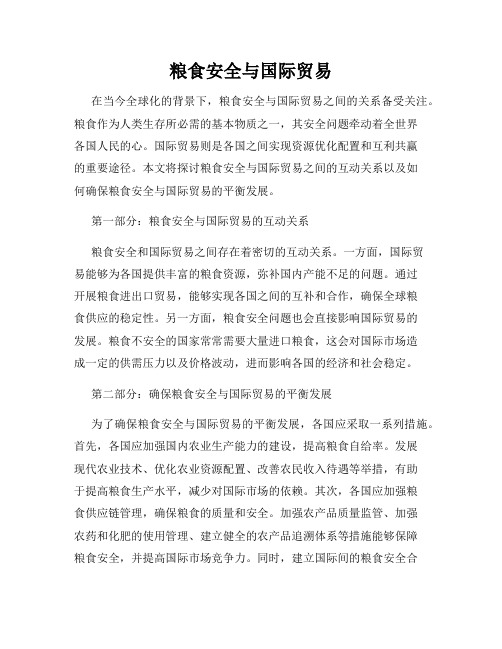 粮食安全与国际贸易

在当今全球化的背景下，粮食安全与国际贸易之间的关系备受关注。粮食作为人类生存所必需的基本物质之一，其安全问题牵动着全世界各国人民的心。国际贸易则是各国之间实现资源优化配置和互利共赢的重要途径。本文将探讨粮食安全与国际贸易之间的互动关系以及如何确保粮食安全与国际贸易的平衡发展。

第一部分：粮食安全与国际贸易的互动关系

粮食安全和国际贸易之间存在着密切的互动关系。一方面，国际贸易能够为各国提供丰富的粮食资源，弥补国内产能不足的问题。通过开展粮食进出口贸易，能够实现各国之间的互补和合作，确保全球粮食供应的稳定性。另一方面，粮食安全问题也会直接影响国际贸易的发展。粮食不安全的国家常常需要大量进口粮食，这会对国际市场造成一定的供需压力以及价格波动，进而影响各国的经济和社会稳定。

第二部分：确保粮食安全与国际贸易的平衡发展

为了确保粮食安全与国际贸易的平衡发展，各国应采取一系列措施。首先，各国应加强国内农业生产能力的建设，提高粮食自给率。发展现代农业技术、优化农业资源配置、改善农民收入待遇等举措，有助于提高粮食生产水平，减少对国际市场的依赖。其次，各国应加强粮食供应链管理，确保粮食的质量和安全。加强农产品质量监管、加强农药和化肥的使用管理、建立健全的农产品追溯体系等措施能够保障粮食安全，并提高国际市场竞争力。同时，建立国际间的粮食安全合